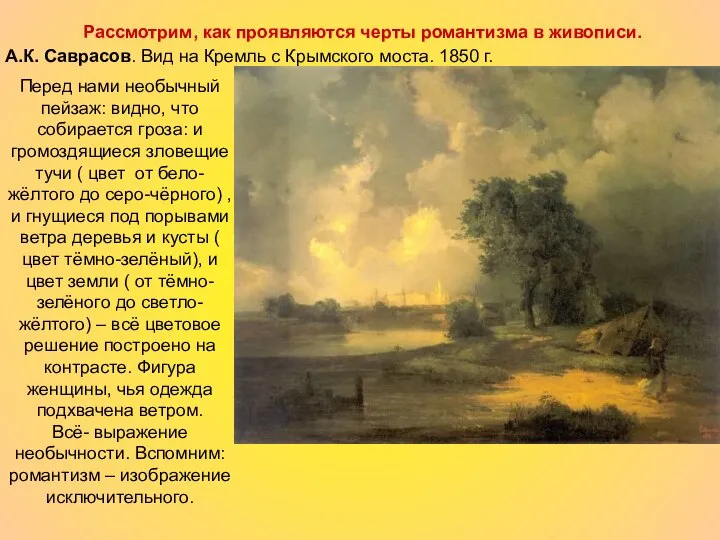 Рассмотрим, как проявляются черты романтизма в живописи.

А.К. Саврасов. Вид на Кремль с Крымского моста. 1850 г.

Перед нами необычный пейзаж: видно, что собирается гроза: и громоздящиеся зловещие тучи ( цвет от бело-жёлтого до серо-чёрного) , и гнущиеся под порывами ветра деревья и кусты ( цвет тёмно-зелёный), и цвет земли ( от тёмно-зелёного до светло-жёлтого) – всё цветовое решение построено на контрасте. Фигура женщины, чья одежда подхвачена ветром. Всё- выражение необычности. Вспомним: романтизм – изображение исключительного.